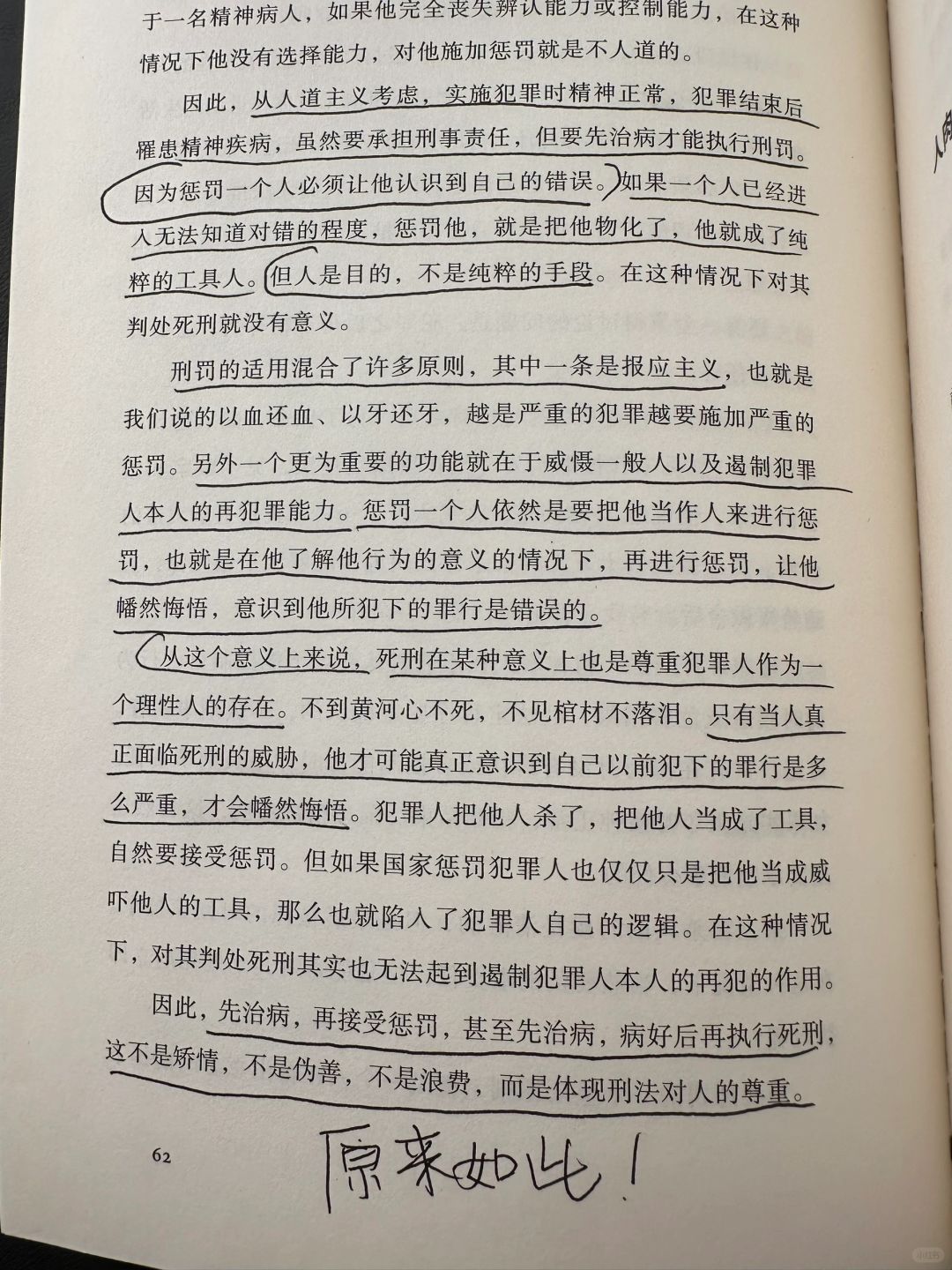 于一名精神病人，如果他完全丧失辨认能力或控制能力，在这种情况下他没有选择能力，对他施加惩罚就是不人道的。

因此，从人道主义考虑，实施犯罪时精神正常，犯罪结束后罹患精神疾病，虽然要承担刑事责任，但要先治病才能执行刑罚。因为惩罚一个人必须让他认识到自己的错误。如果一个人已经进入无法知道对错的程度，惩罚他，就是把他物化了，他就成了纯粹的工具人。但人是目的，不是纯粹的手段。在这种情况下对其判处死刑就没有意义。

刑罚的适用混合了许多原则，其中一条是报应主义，也就是我们说的以血还血、以牙还牙，越是严重的犯罪越要施加严重的惩罚。另外一个更为重要的功能就在于威慑一般人以及遏制犯罪人本人的再犯罪能力。惩罚一个人依然是要把他当作人来进行惩罚，也就是在他了解他行为的意义的情况下，再进行惩罚，让他幡然悔悟，意识到他所犯下的罪行是错误的。

从这个意义上来说，死刑在某种意义上也是尊重犯罪人作为一个理性人的存在。不到黄河心不死，不见棺材不落泪。只有当人真正面临死刑的威胁，他才可能真正意识到自己以前犯下的罪行是多么严重，才会幡然悔悟。犯罪人把他人杀了，把他人当成了工具，自然要接受惩罚。但如果国家惩罚犯罪人也仅仅只是把他当成威吓他人的工具，那么也就陷入了犯罪人自己的逻辑。在这种情况下，对其判处死刑其实也无法起到遏制犯罪人本人的再犯的作用。

因此，先治病，再接受惩罚，甚至先治病，病好后再执行死刑，这不是矫情，不是伪善，不是浪费，而是体现刑法对人的尊重。

62

原来如此！